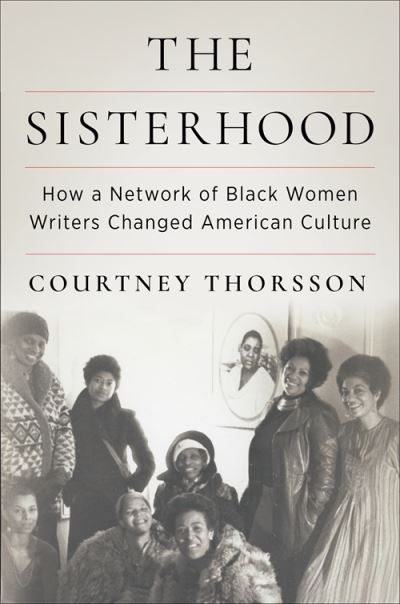 THE

SISTERHOOD

How a Network of Black Women Writers Changed American Culture

COURTNEY THORSSON